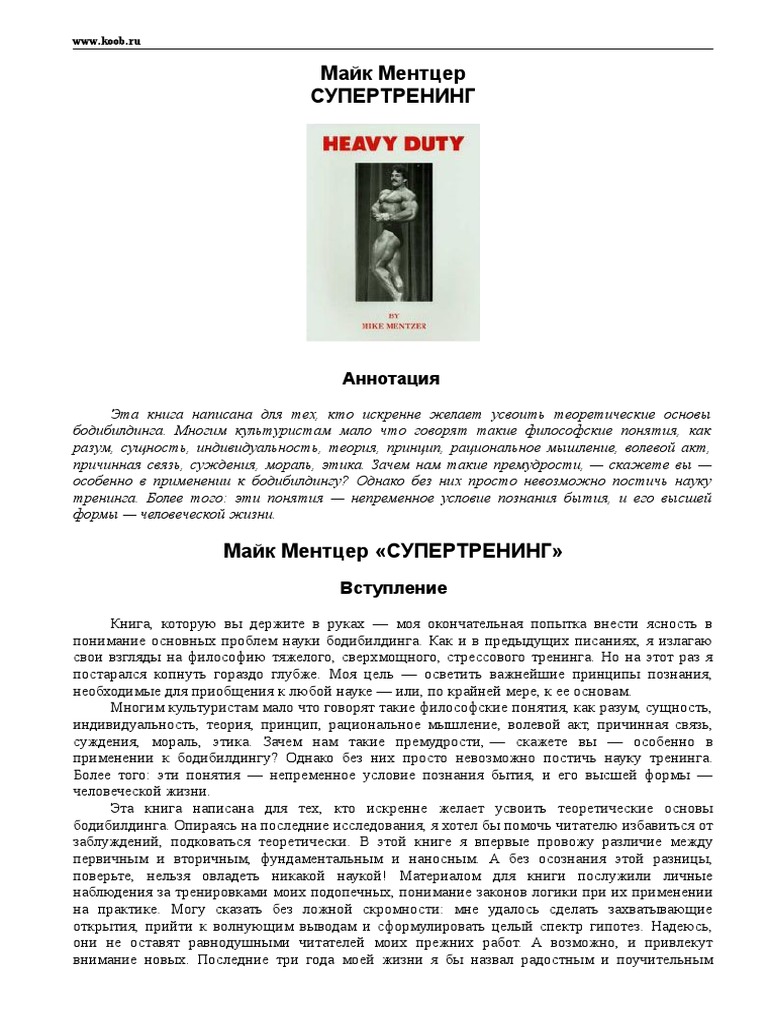 www.koob.ru

Майк Ментцер
СУПЕРТРЕНИНГ

HEAVY DUTY

BY
MIKE MENTZER

Аннотация

Эта книга написана для тех, кто искренне желает усвоить теоретические основы бодибилдинга. Многим культуристам мало что говорят такие философские понятия, как разум, сущность, индивидуальность, теория, принцип, рациональное мышление, волевой акт, причинная связь, суждения, мораль, этика. Зачем нам такие премудрости, — скажете вы — особенно в применении к бодибилдингу? Однако без них просто невозможно постичь науку тренинга. Более того: эти понятия — непременное условие познания бытия, и его высшей формы — человеческой жизни.

Майк Ментцер «СУПЕРТРЕНИНГ»

Вступление

Книга, которую вы держите в руках — моя окончательная попытка внести ясность в понимание основных проблем науки бодибилдинга. Как и в предыдущих писаниях, я излагаю свои взгляды на философию тяжелого, сверхмощного, стрессового тренинга. Но на этот раз я постарался копнуть гораздо глубже. Моя цель — осветить важнейшие принципы познания, необходимые для приобщения к любой науке — или, по крайней мере, к ее основам.

Многим культуристам мало что говорят такие философские понятия, как разум, сущность, индивидуальность, теория, принцип, рациональное мышление, волевой акт, причинная связь, суждения, мораль, этика. Зачем нам такие премудрости, — скажете вы — особенно в применении к бодибилдингу? Однако без них просто невозможно постичь науку тренинга. Более того: эти понятия — непременное условие познания бытия, и его высшей формы — человеческой жизни.

Эта книга написана для тех, кто искренне желает усвоить теоретические основы бодибилдинга. Опираясь на последние исследования, я хотел бы помочь читателю избавиться от заблуждений, подковаться теоретически. В этой книге я впервые провожу различие между первичным и вторичным, фундаментальным и наносным. А без осознания этой разницы, поверьте, нельзя овладеть никакой наукой! Материалом для книги послужили личные наблюдения за тренировками моих подопечных, понимание законов логики при их применении на практике. Могу сказать без ложной скромности: мне удалось сделать захватывающие открытия, прийти к волнующим выводам и сформулировать целый спектр гипотез. Надеюсь, они не оставят равнодушными читателей моих прежних работ. А возможно, и привлекут внимание новых. Последние три года моей жизни я бы назвал радостным и поучительным